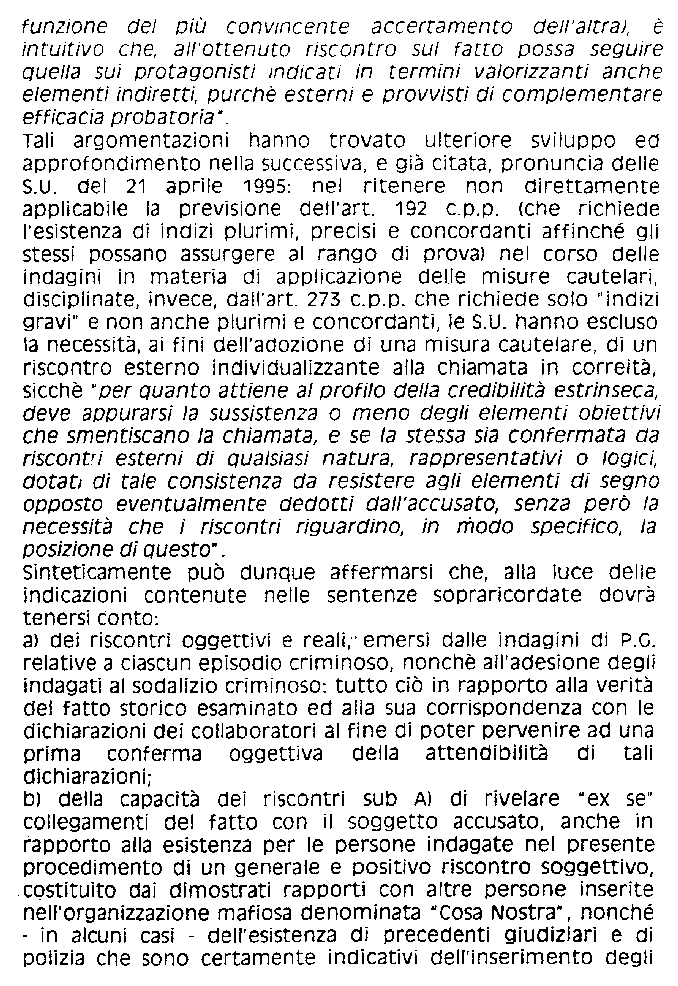 funzione del più convincente accertamento dell'altra), è intuitivo che, all'ottenuto riscontro sul fatto possa seguire quella sui protagonisti indicati in termini valorizzanti anche elementi indiretti, purchè esterni e provvisti di complementare efficacia probatoria".
Tali argomentazioni hanno trovato ulteriore sviluppo ed approfondimento nella successiva, e già citata, pronuncia delle S.U. del 21 aprile 1995: nel ritenere non direttamente applicabile la previsione dell'art. 192 c.p.p. (che richiede l'esistenza di indizi plurimi, precisi e concordanti affinché gli stessi possano assurgere al rango di prova) nel corso delle indagini in materia di applicazione delle misure cautelari, disciplinate, invece, dall'art. 273 c.p.p. che richiede solo "indizi gravi" e non anche plurimi e concordanti, le S.U. hanno escluso la necessità, ai fini dell'adozione di una misura cautelare, di un riscontro esterno individualizzante alla chiamata in correità, sicchè "per quanto attiene al profilo della credibilità estrinseca, deve appurarsi la sussistenza o meno degli elementi obiettivi che smentiscano la chiamata, e se la stessa sia confermata da riscontri esterni di qualsiasi natura, rappresentativi o logici, dotati di tale consistenza da resistere agli elementi di segno opposto eventualmente dedotti dall'accusato, senza però la necessità che i riscontri riguardino, in modo specifico, la posizione di questo".
Sinteticamente può dunque affermarsi che, alla luce delle indicazioni contenute nelle sentenze sopraricordate dovrà tenersi conto:
a) dei riscontri oggettivi e reali, emersi dalle indagini di P.G. relative a ciascun episodio criminoso, nonchè all'adesione degli indagati al sodalizio criminoso: tutto ciò in rapporto alla verità del fatto storico esaminato ed alla sua corrispondenza con le dichiarazioni dei collaboratori al fine di poter pervenire ad una prima conferma oggettiva della attendibilità di tali dichiarazioni;
b) della capacità dei riscontri sub A) di rivelare "ex se" collegamenti del fatto con il soggetto accusato, anche in rapporto alla esistenza per le persone indagate nel presente procedimento di un generale e positivo riscontro soggettivo, costituito dai dimostrati rapporti con altre persone inserite nell'organizzazione mafiosa denominata "Cosa Nostra", nonché - in alcuni casi - dell'esistenza di precedenti giudiziari e di polizia che sono certamente indicativi dell'inserimento degli